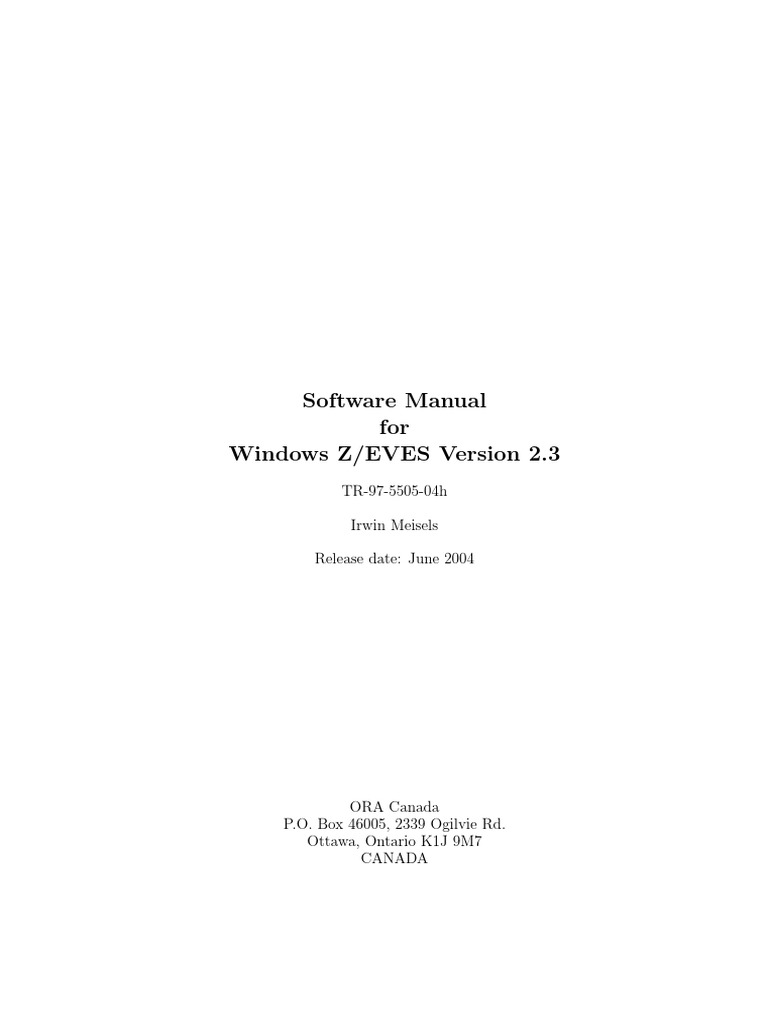 Software Manual
for
Windows Z/EVES Version 2.3

TR-97-5505-04h

Irwin Meisels

Release date: June 2004

ORA Canada
P.O. Box 46005, 2339 Ogilvie Rd.
Ottawa, Ontario K1J 9M7
CANADA